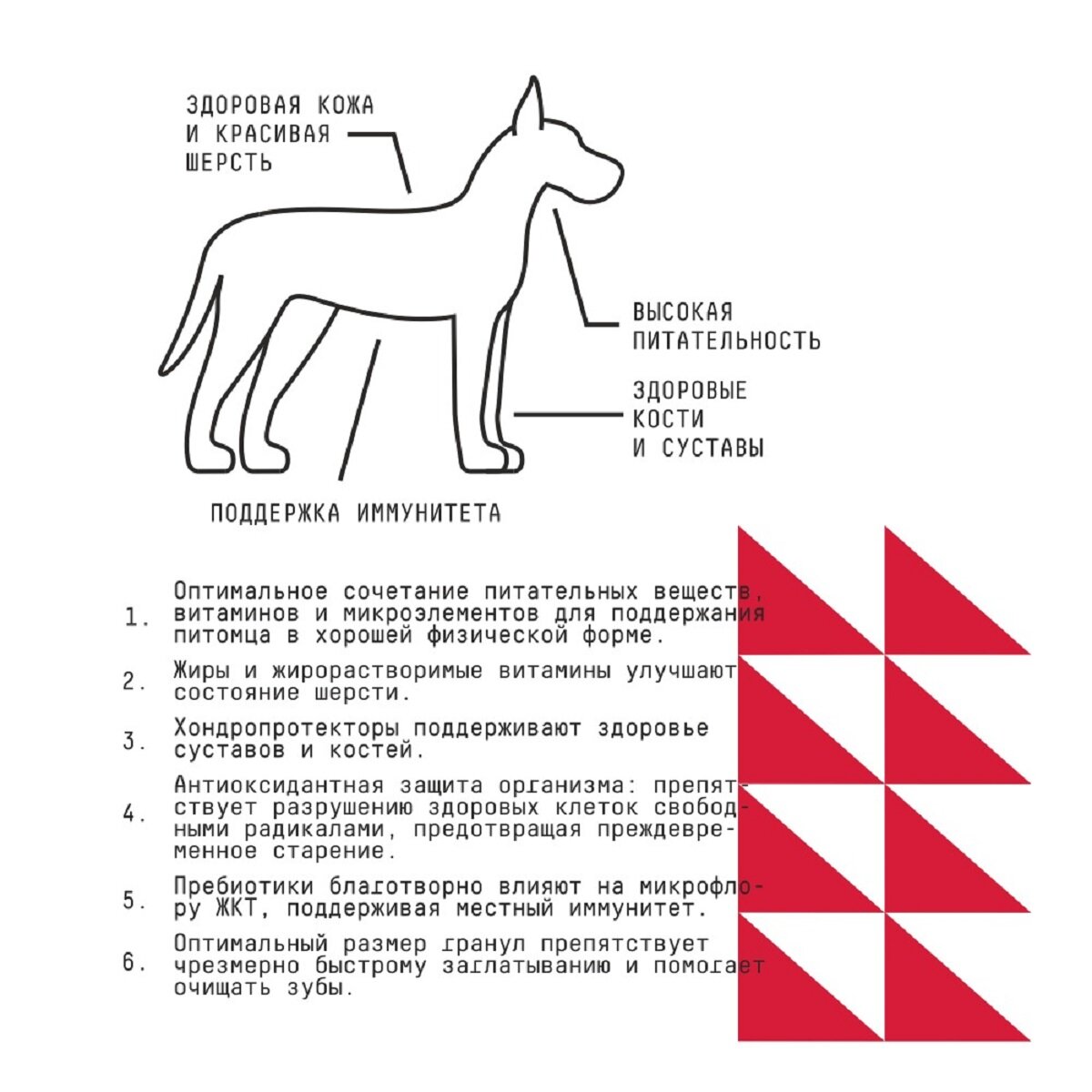 ЗДОРОВАЯ КОЖА И КРАСИВАЯ ШЕРСТЬ

ВЫСОКАЯ ПИТАТЕЛЬНОСТЬ

ЗДОРОВЫЕ КОСТИ И СУСТАВЫ

ПОДДЕРЖКА ИММУНИТЕТА

1. Оптимальное сочетание питательных веществ, витаминов и микроэлементов для поддержания питомца в хорошей физической форме.

2. Жиры и жирорастворимые витамины улучшают состояние шерсти.

3. Хондропротекторы поддерживают здоровье суставов и костей.

4. Антиоксидантная защита организма: препятствует разрушению здоровых клеток свободными радикалами, предотвращая преждевременное старение.

5. Пребиотики благотворно влияют на микрофлору ЖКТ, поддерживая местный иммунитет.

6. Оптимальный размер гранул препятствует чрезмерно быстрому заглатыванию и помогает очищать зубы.